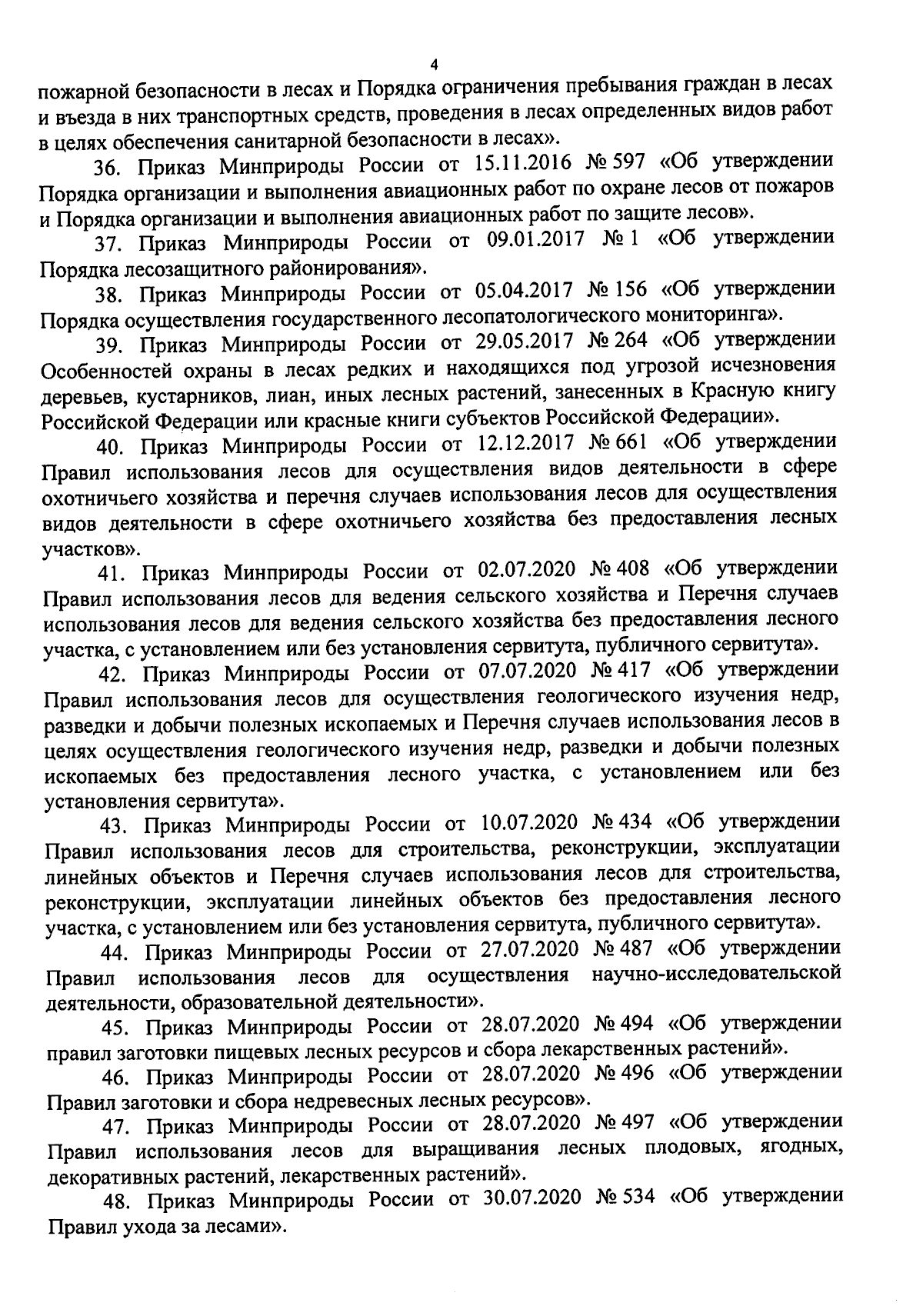 4

пожарной безопасности в лесах и Порядка ограничения пребывания граждан в лесах и въезда в них транспортных средств, проведения в лесах определенных видов работ в целях обеспечения санитарной безопасности в лесах».

36. Приказ Минприроды России от 15.11.2016 № 597 «Об утверждении Порядка организации и выполнения авиационных работ по охране лесов от пожаров и Порядка организации и выполнения авиационных работ по защите лесов».

37. Приказ Минприроды России от 09.01.2017 № 1 «Об утверждении Порядка лесозащитного районирования».

38. Приказ Минприроды России от 05.04.2017 № 156 «Об утверждении Порядка осуществления государственного лесопатологического мониторинга».

39. Приказ Минприроды России от 29.05.2017 № 264 «Об утверждении Особенностей охраны в лесах редких и находящихся под угрозой исчезновения деревьев, кустарников, лиан, иных лесных растений, занесенных в Красную книгу Российской Федерации или красные книги субъектов Российской Федерации».

40. Приказ Минприроды России от 12.12.2017 № 661 «Об утверждении Правил использования лесов для осуществления видов деятельности в сфере охотничьего хозяйства и перечня случаев использования лесов для осуществления видов деятельности в сфере охотничьего хозяйства без предоставления лесных участков».

41. Приказ Минприроды России от 02.07.2020 № 408 «Об утверждении Правил использования лесов для ведения сельского хозяйства и Перечня случаев использования лесов для ведения сельского хозяйства без предоставления лесного участка, с установлением или без установления сервитута, публичного сервитута».

42. Приказ Минприроды России от 07.07.2020 № 417 «Об утверждении Правил использования лесов для осуществления геологического изучения недр, разведки и добычи полезных ископаемых и Перечня случаев использования лесов в целях осуществления геологического изучения недр, разведки и добычи полезных ископаемых без предоставления лесного участка, с установлением или без установления сервитута».

43. Приказ Минприроды России от 10.07.2020 № 434 «Об утверждении Правил использования лесов для строительства, реконструкции, эксплуатации линейных объектов и Перечня случаев использования лесов для строительства, реконструкции, эксплуатации линейных объектов без предоставления лесного участка, с установлением или без установления сервитута, публичного сервитута».

44. Приказ Минприроды России от 27.07.2020 № 487 «Об утверждении Правил использования лесов для осуществления научно-исследовательской деятельности, образовательной деятельности».

45. Приказ Минприроды России от 28.07.2020 № 494 «Об утверждении правил заготовки пищевых лесных ресурсов и сбора лекарственных растений».

46. Приказ Минприроды России от 28.07.2020 № 496 «Об утверждении Правил заготовки и сбора недревесных лесных ресурсов».

47. Приказ Минприроды России от 28.07.2020 № 497 «Об утверждении Правил использования лесов для выращивания лесных плодовых, ягодных, декоративных растений, лекарственных растений».

48. Приказ Минприроды России от 30.07.2020 № 534 «Об утверждении Правил ухода за лесами».